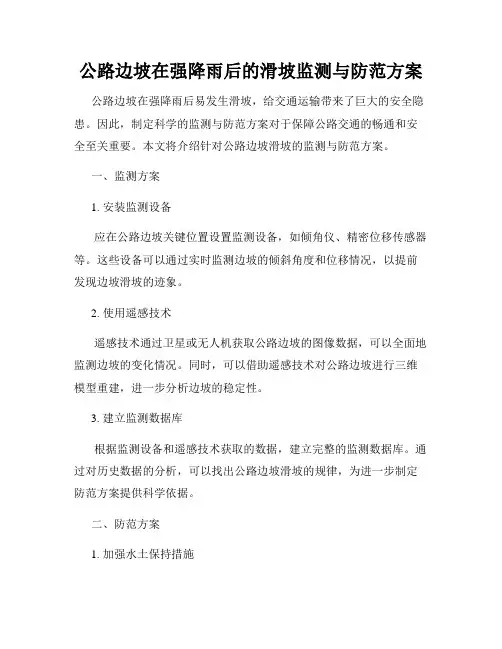 公路边坡在强降雨后的滑坡监测与防范方案

公路边坡在强降雨后易发生滑坡，给交通运输带来了巨大的安全隐患。因此，制定科学的监测与防范方案对于保障公路交通的畅通和安全至关重要。本文将介绍针对公路边坡滑坡的监测与防范方案。

一、监测方案

1. 安装监测设备

应在公路边坡关键位置设置监测设备，如倾角仪、精密位移传感器等。这些设备可以通过实时监测边坡的倾斜角度和位移情况，以提前发现边坡滑坡的迹象。

2. 使用遥感技术

遥感技术通过卫星或无人机获取公路边坡的图像数据，可以全面地监测边坡的变化情况。同时，可以借助遥感技术对公路边坡进行三维模型重建，进一步分析边坡的稳定性。

3. 建立监测数据库

根据监测设备和遥感技术获取的数据，建立完整的监测数据库。通过对历史数据的分析，可以找出公路边坡滑坡的规律，为进一步制定防范方案提供科学依据。

二、防范方案

1. 加强水土保持措施